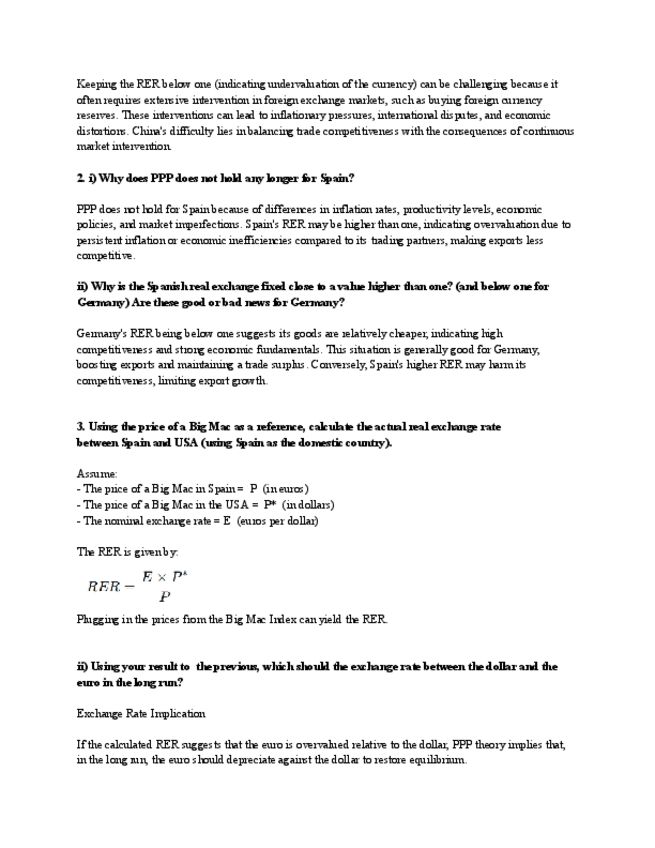 Keeping the RER below one (indicating undervaluation of the currency) can be challenging because it often requires extensive intervention in foreign exchange markets, such as buying foreign currency reserves. These interventions can lead to inflationary pressures, international disputes, and economic distortions. China's difficulty lies in balancing trade competitiveness with the consequences of continuous market intervention.

2. i) Why does PPP does not hold any longer for Spain?

PPP does not hold for Spain because of differences in inflation rates, productivity levels, economic policies, and market imperfections. Spain's RER may be higher than one, indicating overvaluation due to persistent inflation or economic inefficiencies compared to its trading partners, making exports less competitive.

ii) Why is the Spanish real exchange fixed close to a value higher than one? (and below one for Germany) Are these good or bad news for Germany?

Germany's RER being below one suggests its goods are relatively cheaper, indicating high competitiveness and strong economic fundamentals. This situation is generally good for Germany, boosting exports and maintaining a trade surplus. Conversely, Spain's higher RER may harm its competitiveness, limiting export growth.

3. Using the price of a Big Mac as a reference, calculate the actual real exchange rate between Spain and USA (using Spain as the domestic country).

Assume:
- The price of a Big Mac in Spain = P (in euros)
- The price of a Big Mac in the USA = P* (in dollars)
- The nominal exchange rate = E (euros per dollar)

The RER is given by:

$RER = \frac{E \times P^*}{P}$

Plugging in the prices from the Big Mac Index can yield the RER.

ii) Using your result to the previous, which should the exchange rate between the dollar and the euro in the long run?

Exchange Rate Implication

If the calculated RER suggests that the euro is overvalued relative to the dollar, PPP theory implies that, in the long run, the euro should depreciate against the dollar to restore equilibrium.